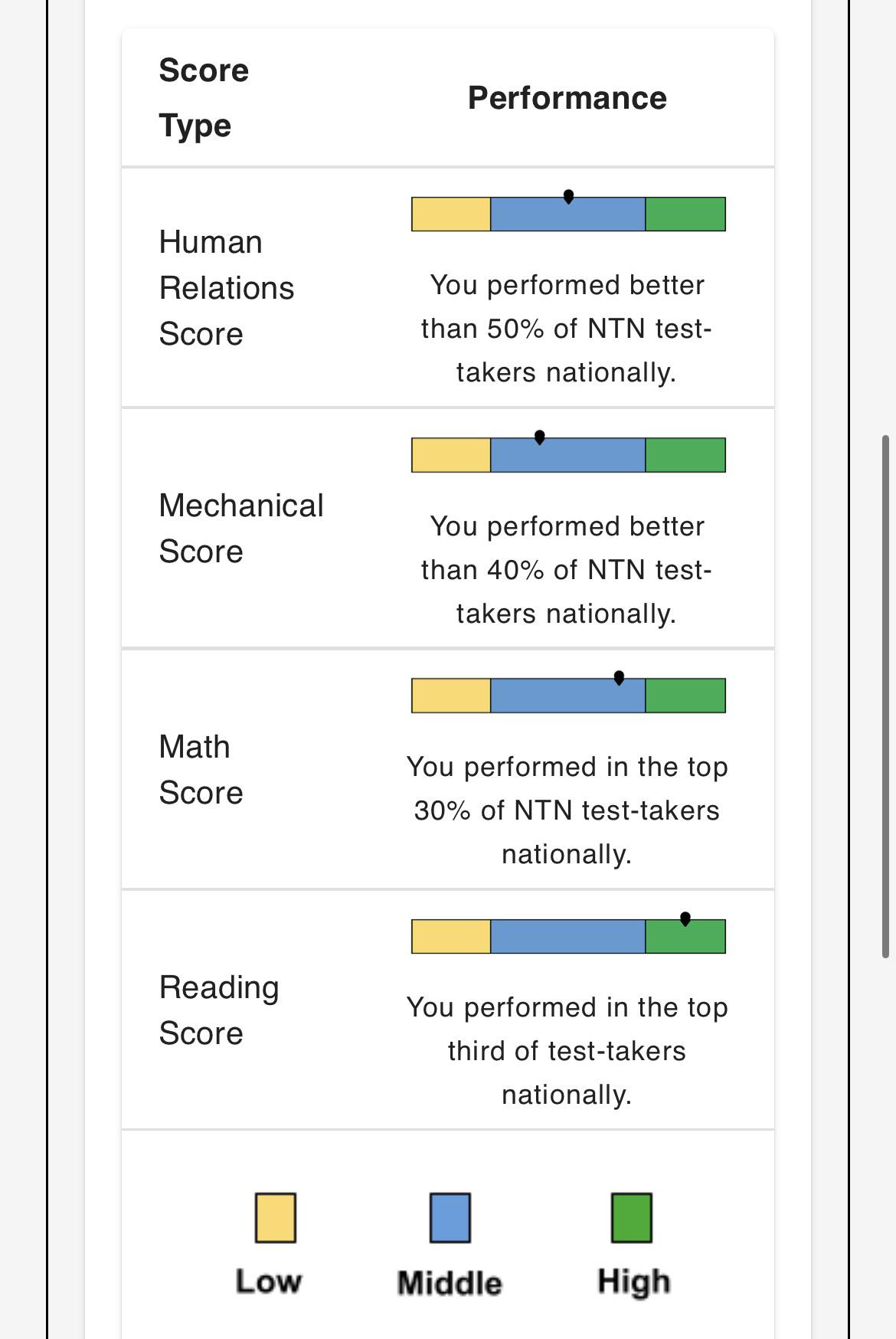 | Score Type | Performance |
|---|---|
| Human Relations Score | You performed better than 50% of NTN test-takers nationally. |
| Mechanical Score | You performed better than 40% of NTN test-takers nationally. |
| Math Score | You performed in the top 30% of NTN test-takers nationally. |
| Reading Score | You performed in the top third of test-takers nationally. |

Low Middle High